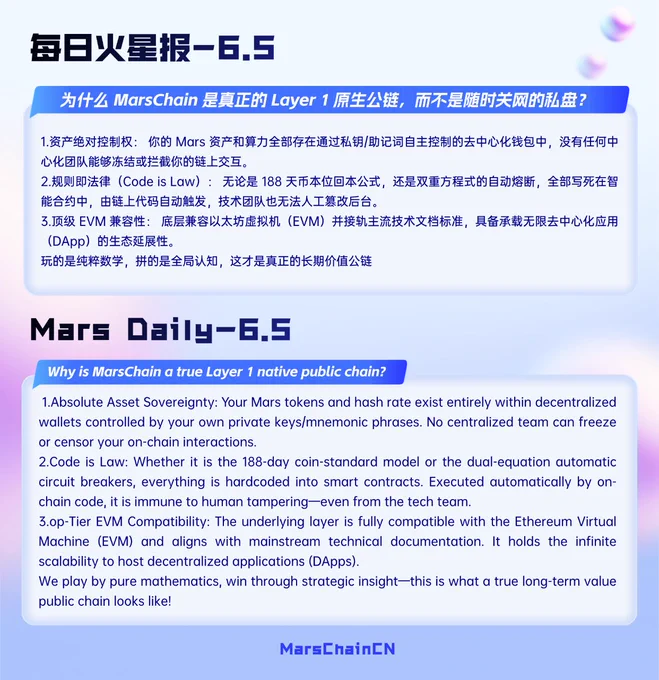 每日火星报-6.5

为什么 MarsChain 是真正的 Layer 1 原生公链，而不是随时关网的私盘？

1.资产绝对控制权： 你的 Mars 资产和算力全部存在通过私钥/助记词自主控制的去中心化钱包中，没有任何中心化团队能够冻结或拦截你的链上交互。
2.规则即法律（Code is Law）： 无论是 188 天币本位回本公式，还是双重方程式的自动熔断，全部写死在智能合约中，由链上代码自动触发，技术团队也无法人工篡改后台。
3.顶级 EVM 兼容性： 底层兼容以太坊虚拟机（EVM）并接轨主流技术文档标准，具备承载无限去中心化应用（DApp）的生态延展性。
玩的是纯粹数学，拼的是全局认知，这才是真正的长期价值公链

Mars Daily-6.5

Why is MarsChain a true Layer 1 native public chain?

1.Absolute Asset Sovereignty: Your Mars tokens and hash rate exist entirely within decentralized wallets controlled by your own private keys/mnemonic phrases. No centralized team can freeze or censor your on-chain interactions.
2.Code is Law: Whether it is the 188-day coin-standard model or the dual-equation automatic circuit breakers, everything is hardcoded into smart contracts. Executed automatically by on-chain code, it is immune to human tampering—even from the tech team.
3.op-Tier EVM Compatibility: The underlying layer is fully compatible with the Ethereum Virtual Machine (EVM) and aligns with mainstream technical documentation. It holds the infinite scalability to host decentralized applications (DApps).
We play by pure mathematics, win through strategic insight—this is what a true long-term value public chain looks like!

MarsChainCN